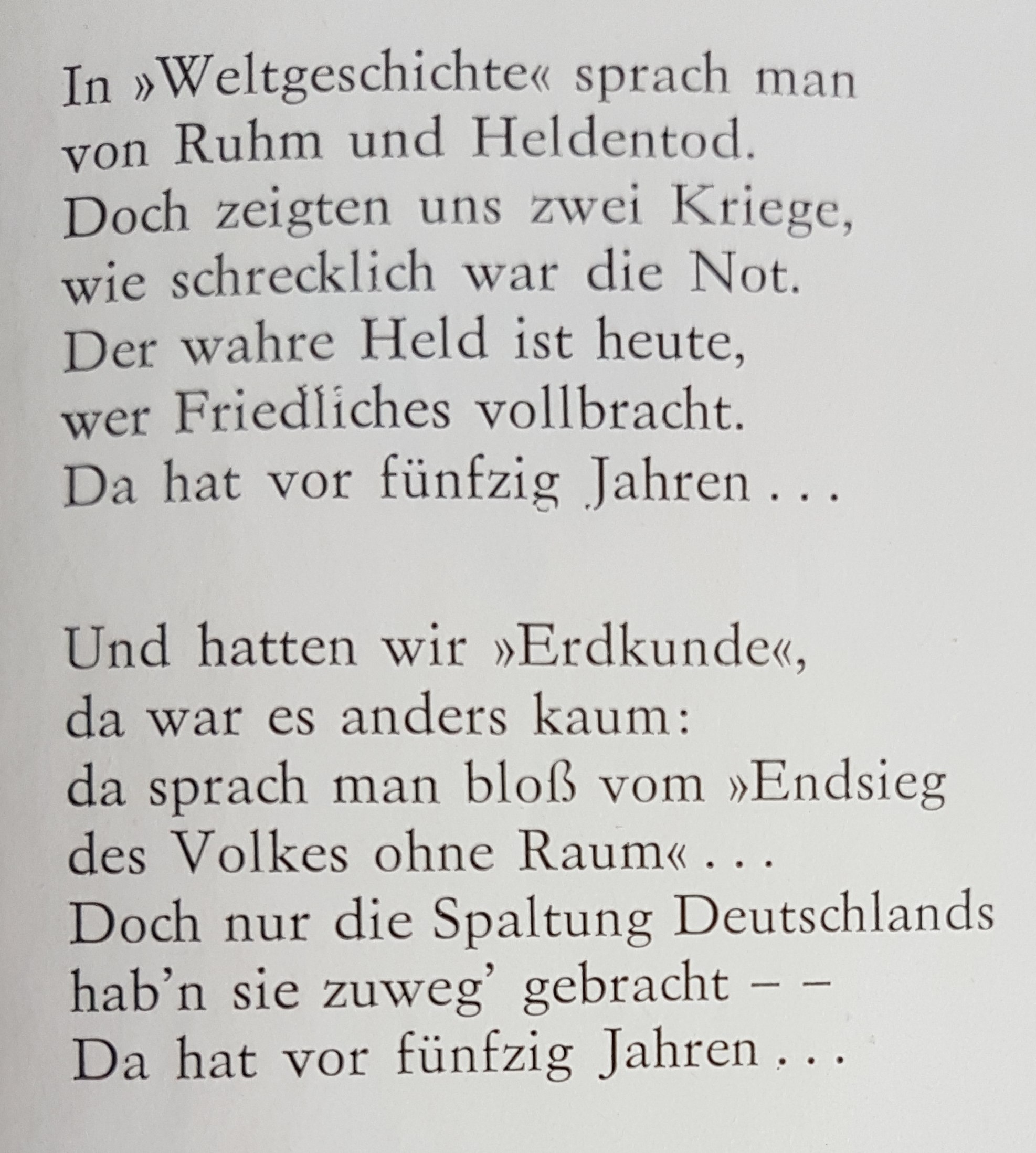 In »Weltgeschichte« sprach man
von Ruhm und Heldentod.
Doch zeigten uns zwei Kriege,
wie schrecklich war die Not.
Der wahre Held ist heute,
wer Friedliches vollbracht.
Da hat vor fünfzig Jahren . . .

Und hatten wir »Erdkunde«,
da war es anders kaum:
da sprach man bloß vom »Endsieg
des Volkes ohne Raum« . . .
Doch nur die Spaltung Deutschlands
hab'n sie zuweg' gebracht – –
Da hat vor fünfzig Jahren . . .